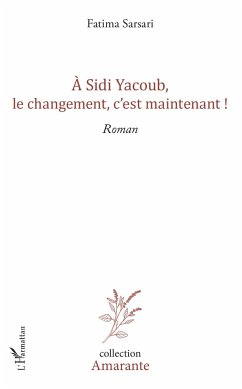 Fatima Sarsari

À Sidi Yacoub, le changement, c'est maintenant !

Roman

L'Harmattan

collection
Amarante